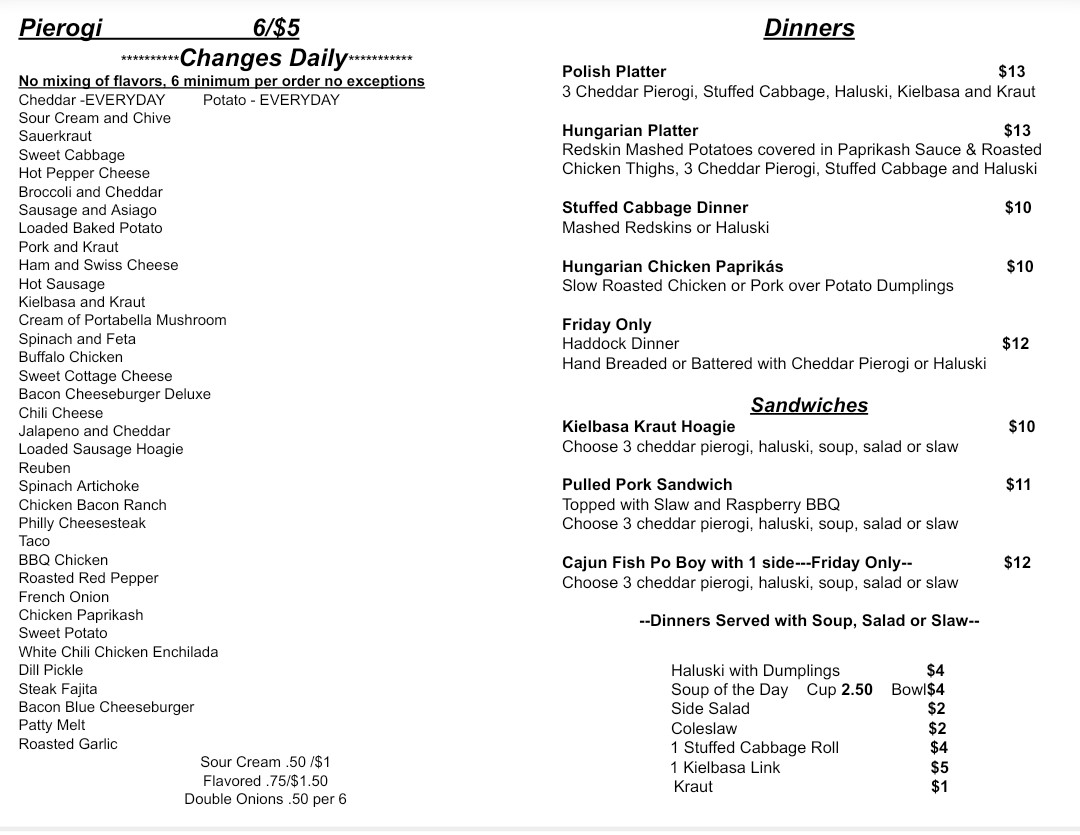 Pierogi 6/$5

**********Changes Daily***********

No mixing of flavors, 6 minimum per order no exceptions

Cheddar -EVERYDAY Potato - EVERYDAY
Sour Cream and Chive
Sauerkraut
Sweet Cabbage
Hot Pepper Cheese
Broccoli and Cheddar
Sausage and Asiago
Loaded Baked Potato
Pork and Kraut
Ham and Swiss Cheese
Hot Sausage
Kielbasa and Kraut
Cream of Portabella Mushroom
Spinach and Feta
Buffalo Chicken
Sweet Cottage Cheese
Bacon Cheeseburger Deluxe
Chili Cheese
Jalapeno and Cheddar
Loaded Sausage Hoagie
Reuben
Spinach Artichoke
Chicken Bacon Ranch
Philly Cheesesteak
Taco
BBQ Chicken
Roasted Red Pepper
French Onion
Chicken Paprikash
Sweet Potato
White Chili Chicken Enchilada
Dill Pickle
Steak Fajita
Bacon Blue Cheeseburger
Patty Melt
Roasted Garlic

Sour Cream .50 /$1
Flavored .75/$1.50
Double Onions .50 per 6

Dinners

Polish Platter $13
3 Cheddar Pierogi, Stuffed Cabbage, Haluski, Kielbasa and Kraut

Hungarian Platter $13
Redskin Mashed Potatoes covered in Paprikash Sauce & Roasted Chicken Thighs, 3 Cheddar Pierogi, Stuffed Cabbage and Haluski

Stuffed Cabbage Dinner $10
Mashed Redskins or Haluski

Hungarian Chicken Paprikás $10
Slow Roasted Chicken or Pork over Potato Dumplings

Friday Only
Haddock Dinner $12
Hand Breaded or Battered with Cheddar Pierogi or Haluski

Sandwiches

Kielbasa Kraut Hoagie $10
Choose 3 cheddar pierogi, haluski, soup, salad or slaw

Pulled Pork Sandwich $11
Topped with Slaw and Raspberry BBQ
Choose 3 cheddar pierogi, haluski, soup, salad or slaw

Cajun Fish Po Boy with 1 side---Friday Only-- $12
Choose 3 cheddar pierogi, haluski, soup, salad or slaw

--Dinners Served with Soup, Salad or Slaw--

Haluski with Dumplings $4
Soup of the Day Cup 2.50 Bowl$4
Side Salad $2
Coleslaw $2
1 Stuffed Cabbage Roll $4
1 Kielbasa Link $5
Kraut $1